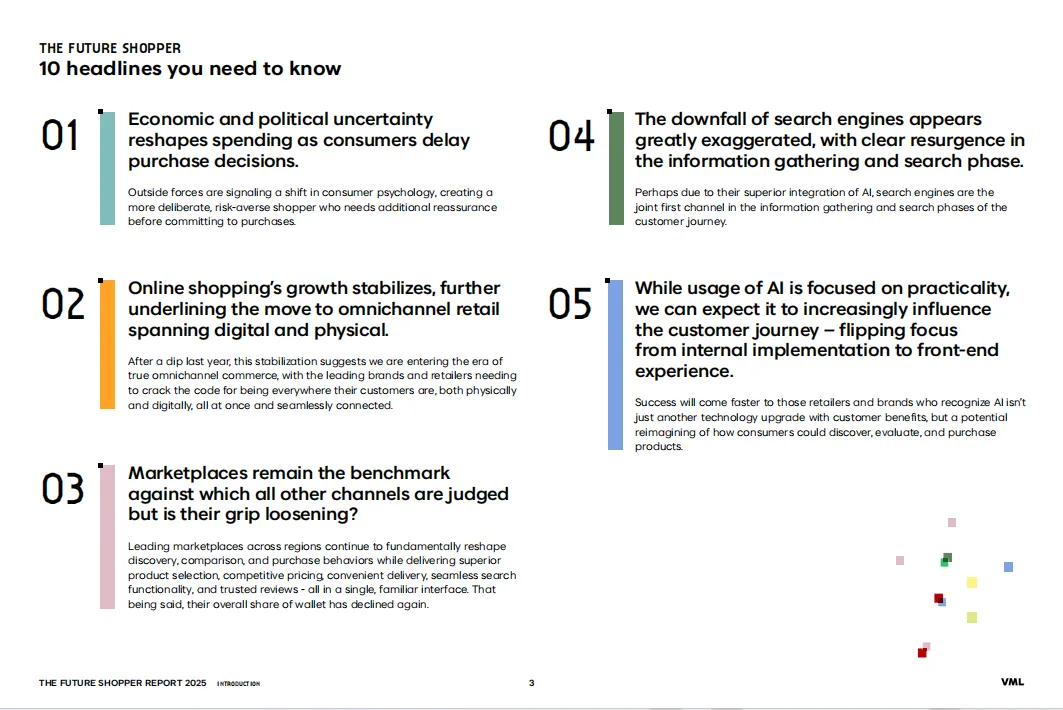 THE FUTURE SHOPPER
10 headlines you need to know

01
Economic and political uncertainty reshapes spending as consumers delay purchase decisions.

Outside forces are signaling a shift in consumer psychology, creating a more deliberate, risk-averse shopper who needs additional reassurance before committing to purchases.

02
Online shopping's growth stabilizes, further underlining the move to omnichannel retail spanning digital and physical.

After a dip last year, this stabilization suggests we are entering the era of true omnichannel commerce, with the leading brands and retailers needing to crack the code for being everywhere their customers are, both physically and digitally, all at once and seamlessly connected.

03
Marketplaces remain the benchmark against which all other channels are judged but is their grip loosening?

Leading marketplaces across regions continue to fundamentally reshape discovery, comparison, and purchase behaviors while delivering superior product selection, competitive pricing, convenient delivery, seamless search functionality, and trusted reviews - all in a single, familiar interface. That being said, their overall share of wallet has declined again.

04
The downfall of search engines appears greatly exaggerated, with clear resurgence in the information gathering and search phase.

Perhaps due to their superior integration of AI, search engines are the joint first channel in the information gathering and search phases of the customer journey.

05
While usage of AI is focused on practicality, we can expect it to increasingly influence the customer journey – flipping focus from internal implementation to front-end experience.

Success will come faster to those retailers and brands who recognize AI isn't just another technology upgrade with customer benefits, but a potential reimagining of how consumers could discover, evaluate, and purchase products.

THE FUTURE SHOPPER REPORT 2025 INTRODUCTION 3 VML